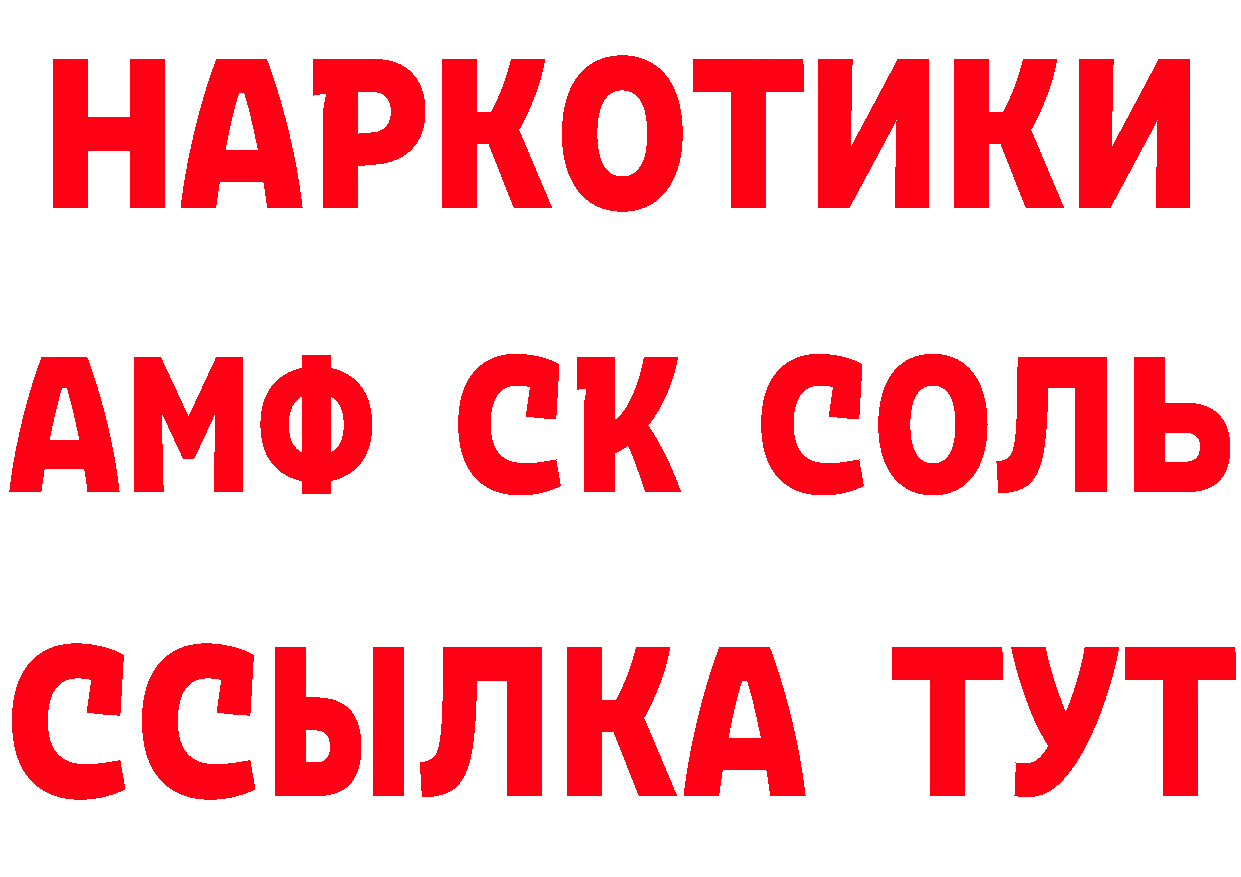 НАРКОТИКИ

АМФ СК СОЛЬ

ССЫЛКА ТУТ